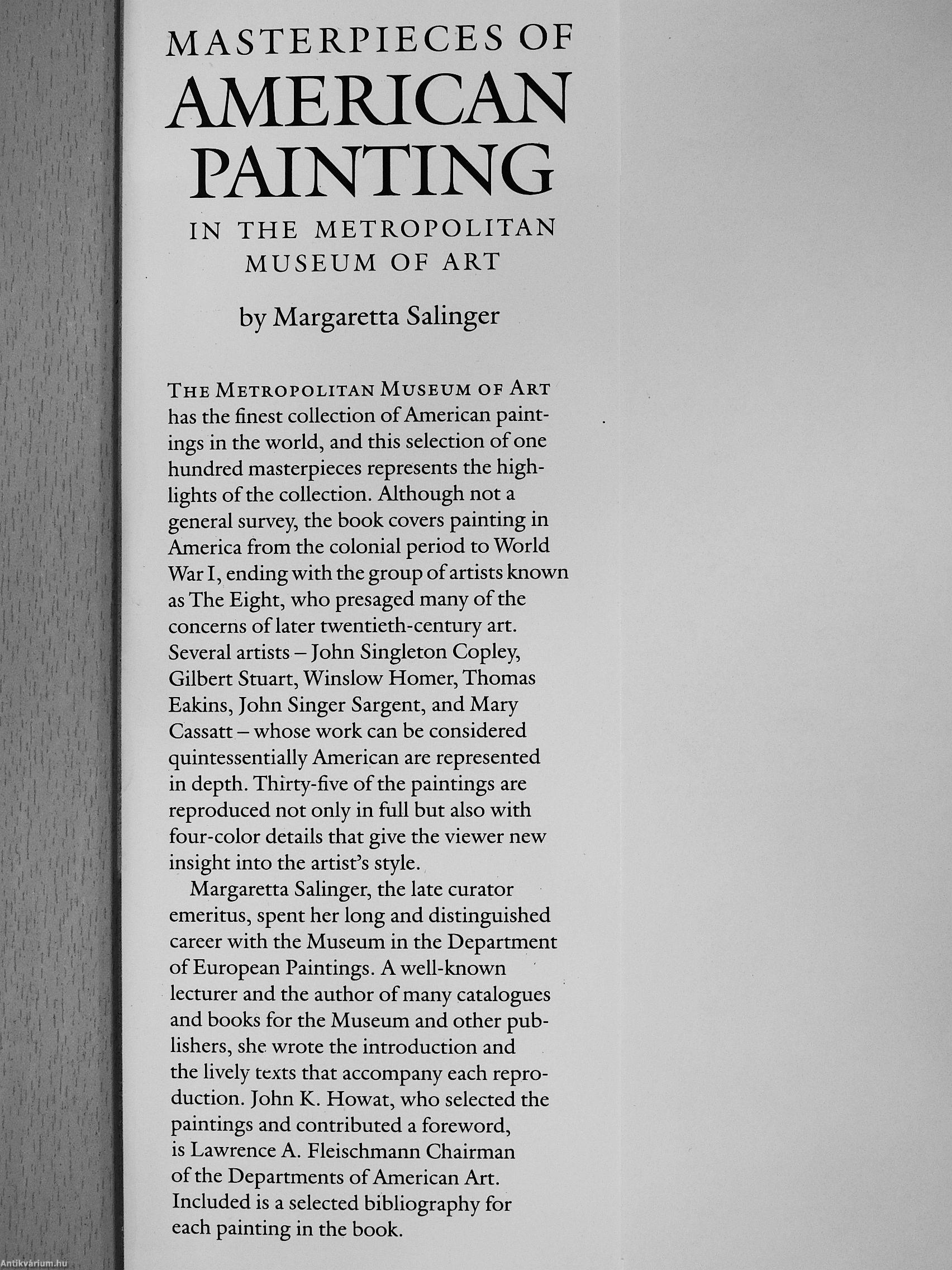 MASTERPIECES OF
AMERICAN
PAINTING
IN THE METROPOLITAN
MUSEUM OF ART

by Margaretta Salinger

THE METROPOLITAN MUSEUM OF ART has the finest collection of American paintings in the world, and this selection of one hundred masterpieces represents the highlights of the collection. Although not a general survey, the book covers painting in America from the colonial period to World War I, ending with the group of artists known as The Eight, who presaged many of the concerns of later twentieth-century art. Several artists – John Singleton Copley, Gilbert Stuart, Winslow Homer, Thomas Eakins, John Singer Sargent, and Mary Cassatt – whose work can be considered quintessentially American are represented in depth. Thirty-five of the paintings are reproduced not only in full but also with four-color details that give the viewer new insight into the artist's style.

Margaretta Salinger, the late curator emeritus, spent her long and distinguished career with the Museum in the Department of European Paintings. A well-known lecturer and the author of many catalogues and books for the Museum and other publishers, she wrote the introduction and the lively texts that accompany each reproduction. John K. Howat, who selected the paintings and contributed a foreword, is Lawrence A. Fleischmann Chairman of the Departments of American Art. Included is a selected bibliography for each painting in the book.

Antikvárium.hu